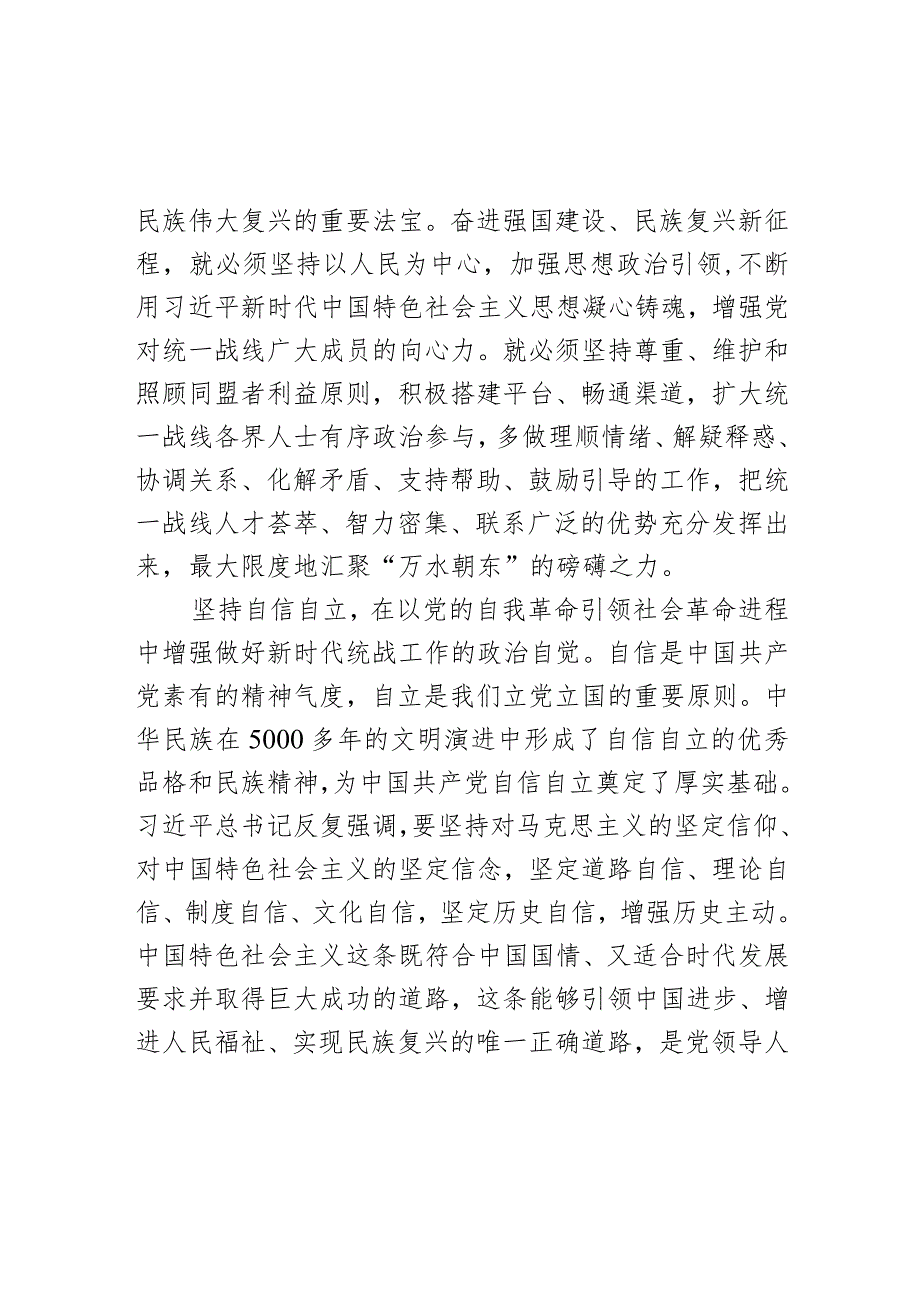 民族伟大复兴的重要法宝。奋进强国建设、民族复兴新征程，就必须坚持以人民为中心，加强思想政治引领，不断用习近平新时代中国特色社会主义思想凝心铸魂，增强党对统一战线广大成员的向心力。就必须坚持尊重、维护和照顾同盟者利益原则，积极搭建平台、畅通渠道，扩大统一战线各界人士有序政治参与，多做理顺情绪、解疑释惑、协调关系、化解矛盾、支持帮助、鼓励引导的工作，把统一战线人才荟萃、智力密集、联系广泛的优势充分发挥出来，最大限度地汇聚“万水朝东”的磅礴之力。

坚持自信自立，在以党的自我革命引领社会革命进程中增强做好新时代统战工作的政治自觉。自信是中国共产党素有的精神气度，自立是我们立党立国的重要原则。中华民族在5000多年的文明演进中形成了自信自立的优秀品格和民族精神，为中国共产党自信自立奠定了厚实基础。习近平总书记反复强调，要坚持对马克思主义的坚定信仰、对中国特色社会主义的坚定信念，坚定道路自信、理论自信、制度自信、文化自信，坚定历史自信，增强历史主动。中国特色社会主义这条既符合中国国情、又适合时代发展要求并取得巨大成功的道路，这条能够引领中国进步、增进人民福祉、实现民族复兴的唯一正确道路，是党领导人